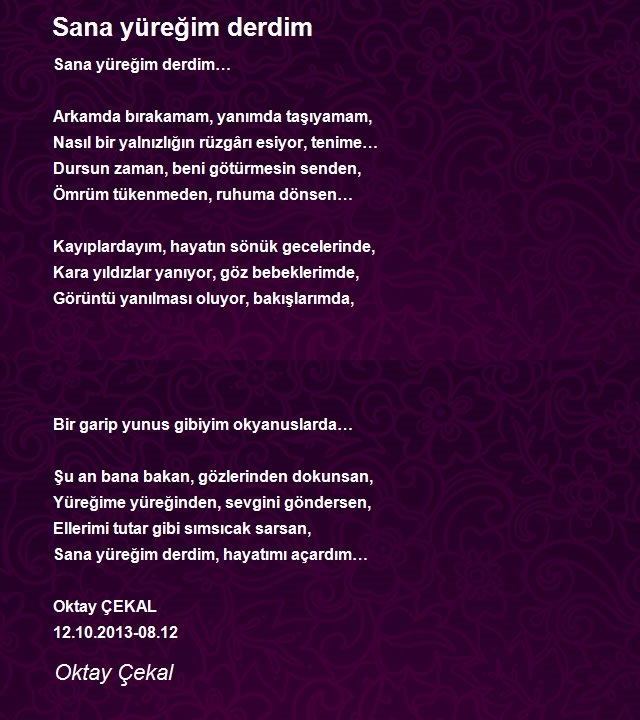 Sana yüreğim derdim

Sana yüreğim derdim…

Arkamda bırakamam, yanımda taşıyamam,
Nasıl bir yalnızlığın rüzgârı esiyor, tenime…
Dursun zaman, beni götürmesin senden,
Ömrüm tükenmeden, ruhuma dönsen…

Kayıplardayım, hayatın sönük gecelerinde,
Kara yıldızlar yanıyor, göz bebeklerimde,
Görüntü yanılması oluyor, bakışlarımda,

Bir garip yunus gibiyim okyanuslarda…

Şu an bana bakan, gözlerinden dokunsan,
Yüreğime yüreğinden, sevgini göndersen,
Ellerimi tutar gibi sımsıcak sarsan,
Sana yüreğim derdim, hayatımı açardım…

Oktay ÇEKAL
12.10.2013-08.12

Oktay Çekal